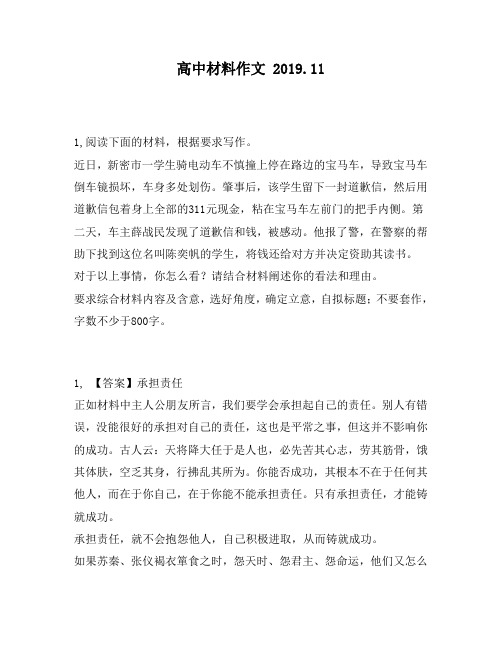 高中材料作文 2019.11

1,阅读下面的材料，根据要求写作。

近日，新密市一学生骑电动车不慎撞上停在路边的宝马车，导致宝马车倒车镜损坏，车身多处划伤。肇事后，该学生留下一封道歉信，然后用道歉信包着身上全部的311元现金，粘在宝马车左前门的把手内侧。第二天，车主薛战民发现了道歉信和钱，被感动。他报了警，在警察的帮助下找到这位名叫陈奕帆的学生，将钱还给对方并决定资助其读书。

对于以上事情，你怎么看？请结合材料阐述你的看法和理由。

要求综合材料内容及含意，选好角度，确定立意，自拟标题；不要套作，字数不少于800字。

1, 【答案】承担责任

正如材料中主人公朋友所言，我们要学会承担起自己的责任。别人有错误，没能很好的承担对自己的责任，这也是平常之事，但这并不影响你的成功。古人云：天将降大任于是人也，必先苦其心志，劳其筋骨，饿其体肤，空乏其身，行拂乱其所为。你能否成功，其根本不在于任何其他人，而在于你自己，在于你能不能承担责任。只有承担责任，才能铸就成功。

承担责任，就不会抱怨他人，自己积极进取，从而铸就成功。

如果苏秦、张仪褐衣箪食之时，怨天时、怨君主、怨命运，他们又怎么